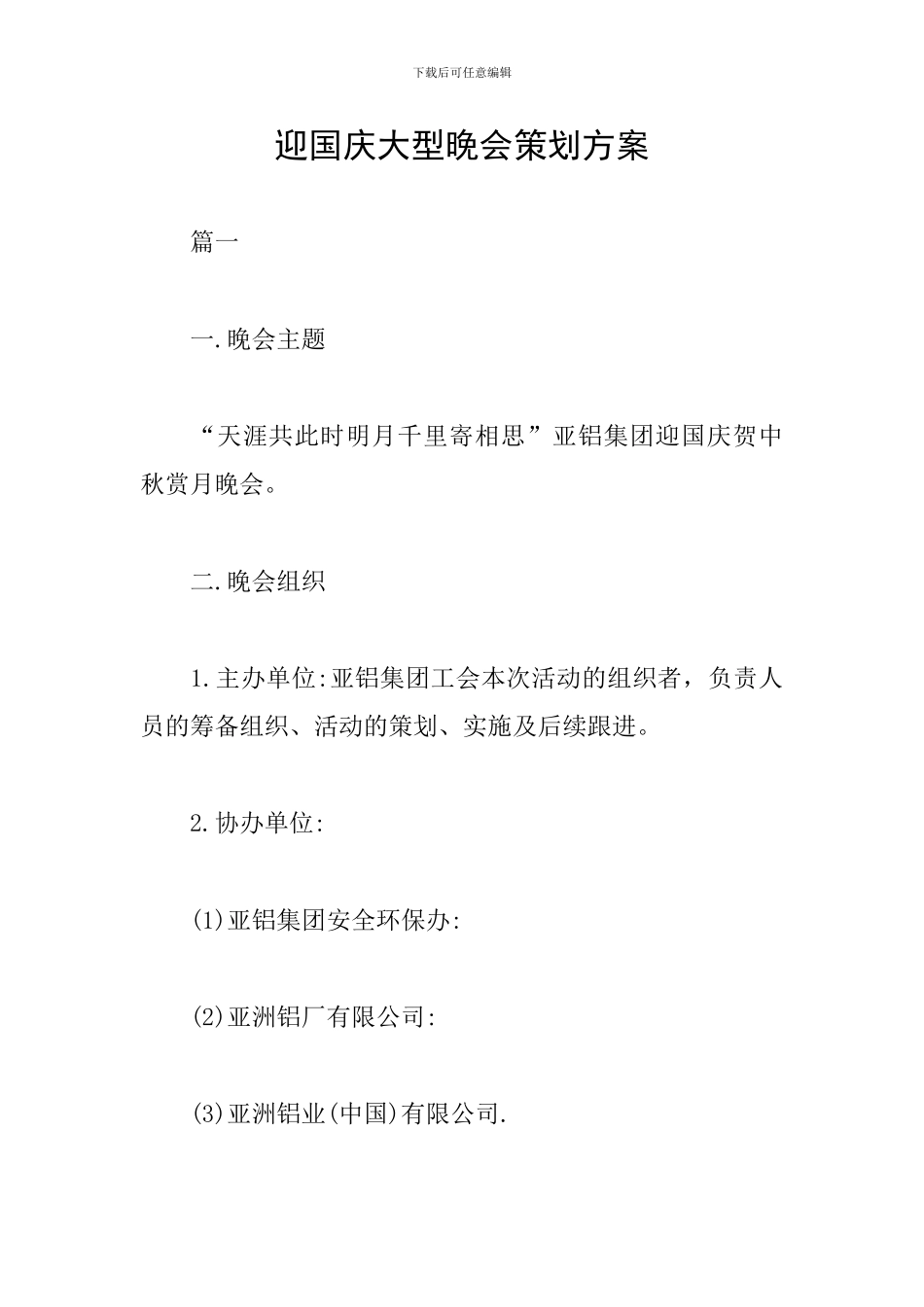 下载后可任意编辑

迎国庆大型晚会策划方案

篇一

一.晚会主题

“天涯共此时明月千里寄相思”亚铝集团迎国庆贺中秋赏月晚会。

二.晚会组织

1.主办单位:亚铝集团工会本次活动的组织者，负责人员的筹备组织、活动的策划、实施及后续跟进。

2.协办单位:

(1)亚铝集团安全环保办:

(2)亚洲铝厂有限公司:

(3)亚洲铝业(中国)有限公司.